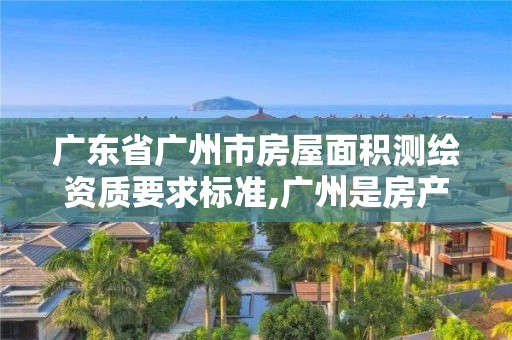 广东省广州市房屋面积测绘资质要求标准,广州是房产